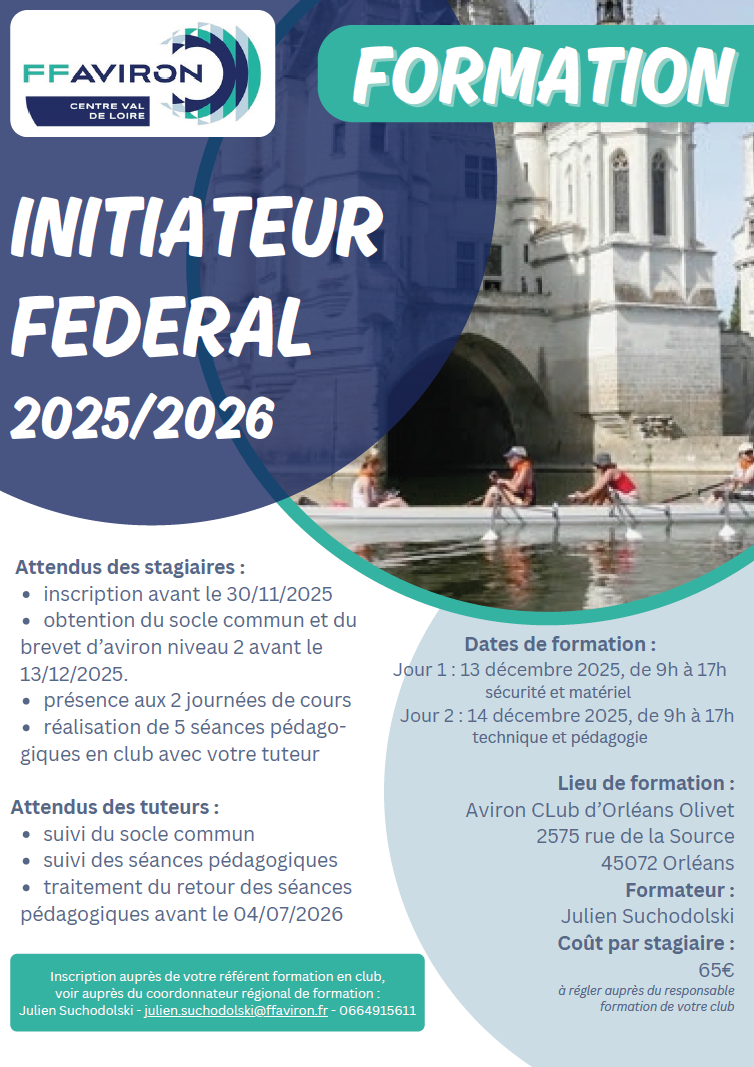 FFAVIRON
CENTRE VAL DE LOIRE

FORMATION

INITIATEUR FEDERAL
2025/2026

Attendus des stagiaires :
• inscription avant le 30/11/2025
• obtention du socle commun et du brevet d'aviron niveau 2 avant le 13/12/2025.
• présence aux 2 journées de cours
• réalisation de 5 séances pédagogiques en club avec votre tuteur

Attendus des tuteurs :
• suivi du socle commun
• suivi des séances pédagogiques
• traitement du retour des séances pédagogiques avant le 04/07/2026

Inscription auprès de votre référent formation en club, voir auprès du coordonnateur régional de formation : Julien Suchodolski - julien.suchodolski@ffaviron.fr - 0664915611

Dates de formation :
Jour 1 : 13 décembre 2025, de 9h à 17h
sécurité et matériel
Jour 2 : 14 décembre 2025, de 9h à 17h
technique et pédagogie

Lieu de formation :
Aviron CLub d'Orléans Olivet
2575 rue de la Source
45072 Orléans

Formateur :
Julien Suchodolski

Coût par stagiaire :
65€
à régler auprès du responsable formation de votre club